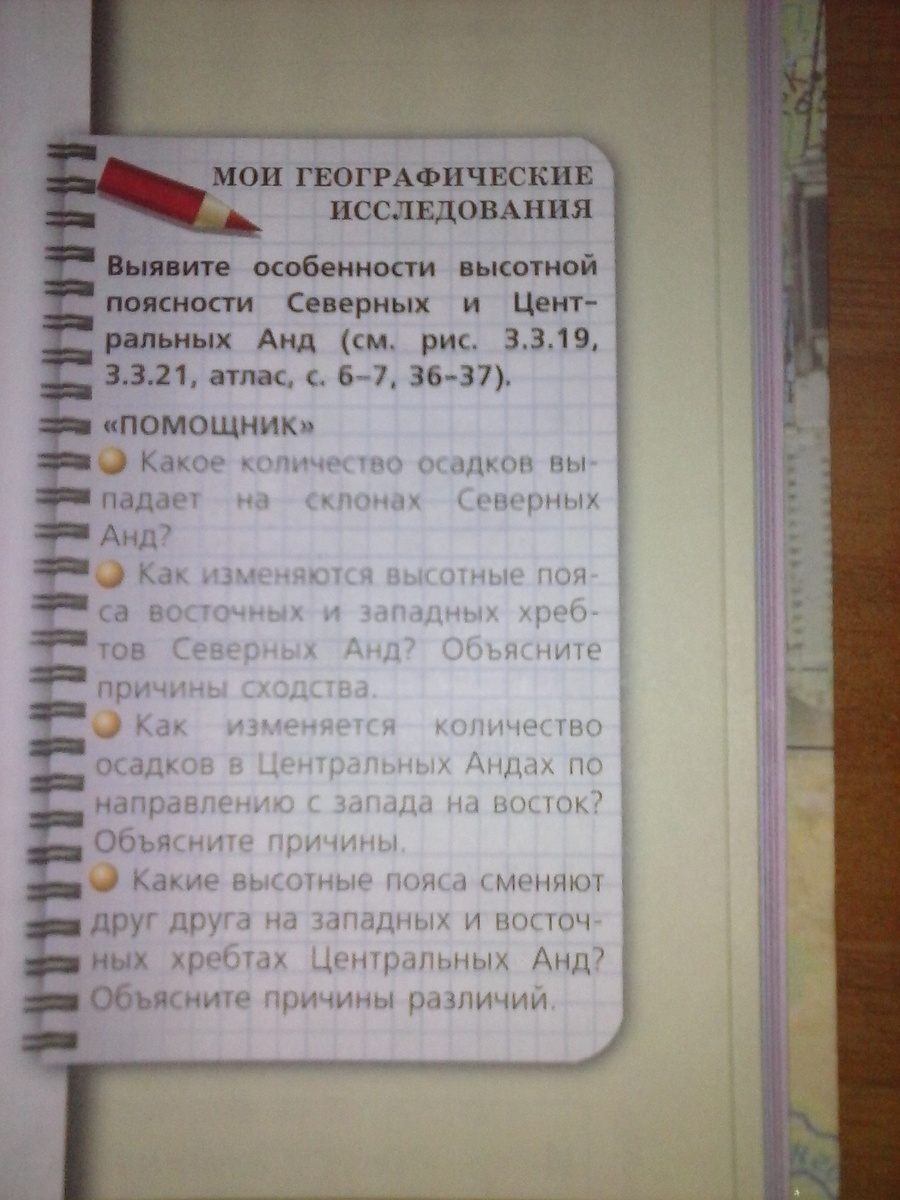 МОИ ГЕОГРАФИЧЕСКИЕ ИССЛЕДОВАНИЯ

Выявите особенности высотной поясности Северных и Центральных Анд (см. рис. 3.3.19, 3.3.21, атлас, с. 6–7, 36–37).

«ПОМОЩНИК»

• Какое количество осадков выпадает на склонах Северных Анд?

• Как изменяются высотные пояса восточных и западных хребтов Северных Анд? Объясните причины сходства.

• Как изменяется количество осадков в Центральных Андах по направлению с запада на восток? Объясните причины.

• Какие высотные пояса сменяют друг друга на западных и восточных хребтах Центральных Анд? Объясните причины различий.